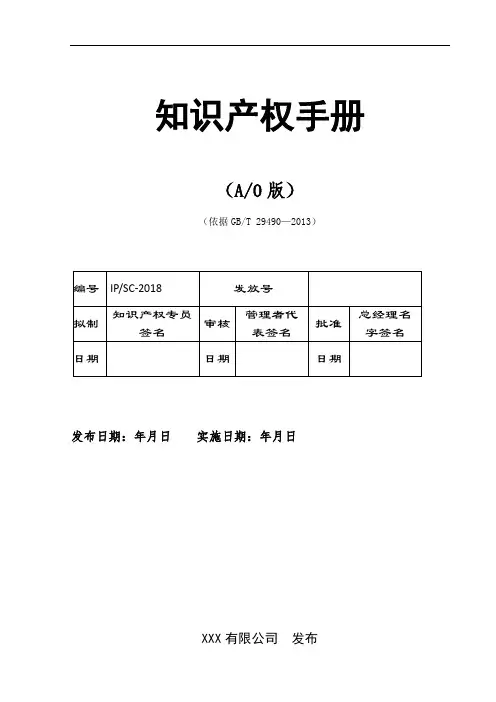 知识产权手册

（A/0 版）

（依据 GB/T 29490—2013）

| 编号 | IP/SC-2018 | 发放号 | | | |
|---|---|---|---|---|---|
| 拟制 | 知识产权专员签名 | 审核 | 管理者代表签名 | 批准 | 总经理名字签名 |
| 日期 | | 日期 | | 日期 | |

发布日期：年月日　　实施日期：年月日

XXX 有限公司　发布